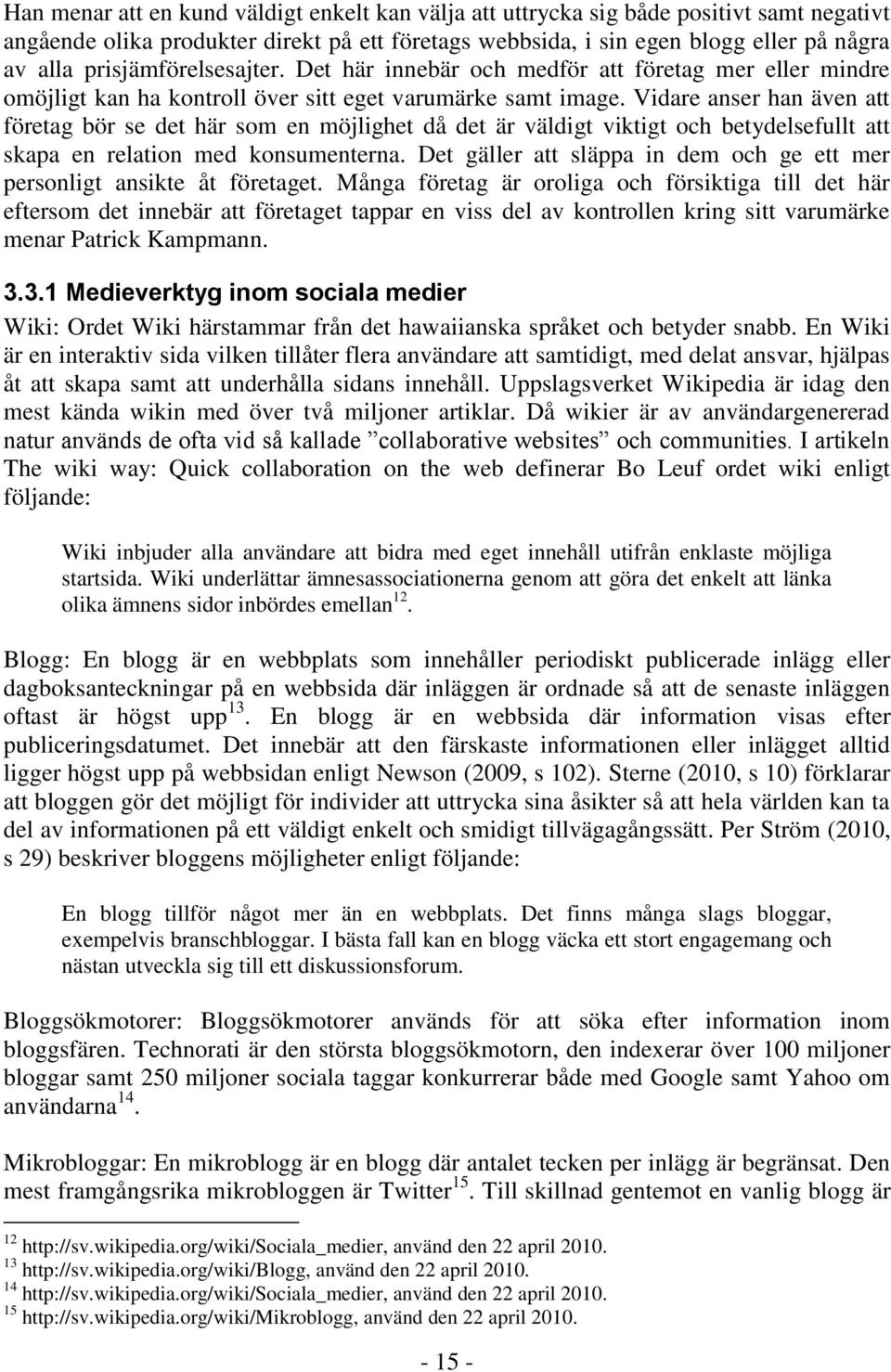 Han menar att en kund väldigt enkelt kan välja att uttrycka sig både positivt samt negativt angående olika produkter direkt på ett företags webbsida, i sin egen blogg eller på några av alla prisjämförelsesajter. Det här innebär och medför att företag mer eller mindre omöjligt kan ha kontroll över sitt eget varumärke samt image. Vidare anser han även att företag bör se det här som en möjlighet då det är väldigt viktigt och betydelsefullt att skapa en relation med konsumenterna. Det gäller att släppa in dem och ge ett mer personligt ansikte åt företaget. Många företag är oroliga och försiktiga till det här eftersom det innebär att företaget tappar en viss del av kontrollen kring sitt varumärke menar Patrick Kampmann.

3.3.1 Medieverktyg inom sociala medier

Wiki: Ordet Wiki härstammar från det hawaiianska språket och betyder snabb. En Wiki är en interaktiv sida vilken tillåter flera användare att samtidigt, med delat ansvar, hjälpas åt att skapa samt att underhålla sidans innehåll. Uppslagsverket Wikipedia är idag den mest kända wikin med över två miljoner artiklar. Då wikier är av användargenererad natur används de ofta vid så kallade ”collaborative websites” och communities. I artikeln The wiki way: Quick collaboration on the web definerar Bo Leuf ordet wiki enligt följande:

Wiki inbjuder alla användare att bidra med eget innehåll utifrån enklaste möjliga startsida. Wiki underlättar ämnesassociationerna genom att göra det enkelt att länka olika ämnens sidor inbördes emellan$^{12}$.

Blogg: En blogg är en webbplats som innehåller periodiskt publicerade inlägg eller dagboksanteckningar på en webbsida där inläggen är ordnade så att de senaste inläggen oftast är högst upp$^{13}$. En blogg är en webbsida där information visas efter publiceringsdatumet. Det innebär att den färskaste informationen eller inlägget alltid ligger högst upp på webbsidan enligt Newson (2009, s 102). Sterne (2010, s 10) förklarar att bloggen gör det möjligt för individer att uttrycka sina åsikter så att hela världen kan ta del av informationen på ett väldigt enkelt och smidigt tillvägagångssätt. Per Ström (2010, s 29) beskriver bloggens möjligheter enligt följande:

En blogg tillför något mer än en webbplats. Det finns många slags bloggar, exempelvis branschbloggar. I bästa fall kan en blogg väcka ett stort engagemang och nästan utveckla sig till ett diskussionsforum.

Bloggsökmotorer: Bloggsökmotorer används för att söka efter information inom bloggsfären. Technorati är den största bloggsökmotorn, den indexerar över 100 miljoner bloggar samt 250 miljoner sociala taggar konkurrerar både med Google samt Yahoo om användarna$^{14}$.

Mikrobloggar: En mikroblogg är en blogg där antalet tecken per inlägg är begränsat. Den mest framgångsrika mikrobloggen är Twitter$^{15}$. Till skillnad gentemot en vanlig blogg är

$^{12}$ http://sv.wikipedia.org/wiki/Sociala_medier, använd den 22 april 2010.
$^{13}$ http://sv.wikipedia.org/wiki/Blogg, använd den 22 april 2010.
$^{14}$ http://sv.wikipedia.org/wiki/Sociala_medier, använd den 22 april 2010.
$^{15}$ http://sv.wikipedia.org/wiki/Mikroblogg, använd den 22 april 2010.

- 15 -